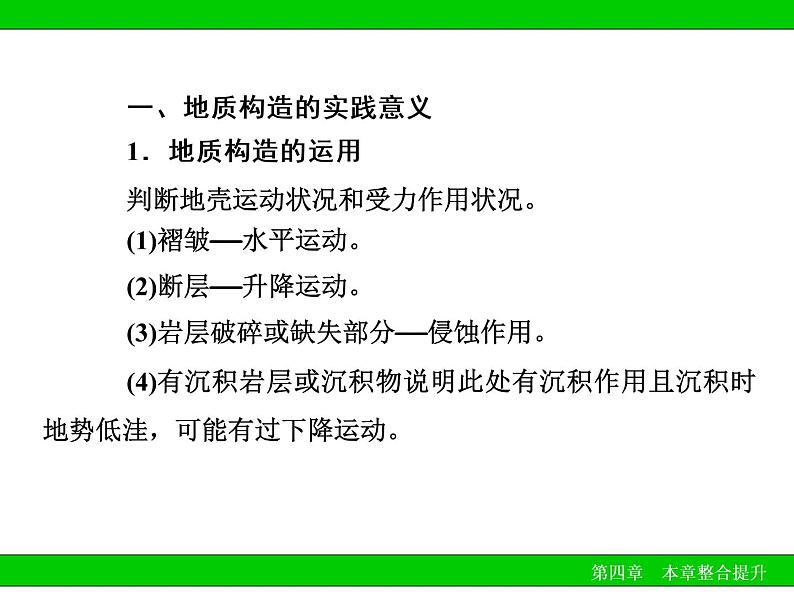 一、地质构造的实践意义

1．地质构造的运用

判断地壳运动状况和受力作用状况。

(1)褶皱—水平运动。

(2)断层—升降运动。

(3)岩层破碎或缺失部分—侵蚀作用。

(4)有沉积岩层或沉积物说明此处有沉积作用且沉积时地势低洼，可能有过下降运动。

第四章　本章整合提升